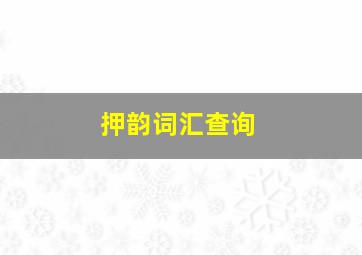 押韵词汇查询